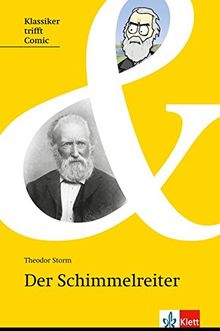 Klassiker trifft Comic

&

Theodor Storm

Der Schimmelreiter

Klett